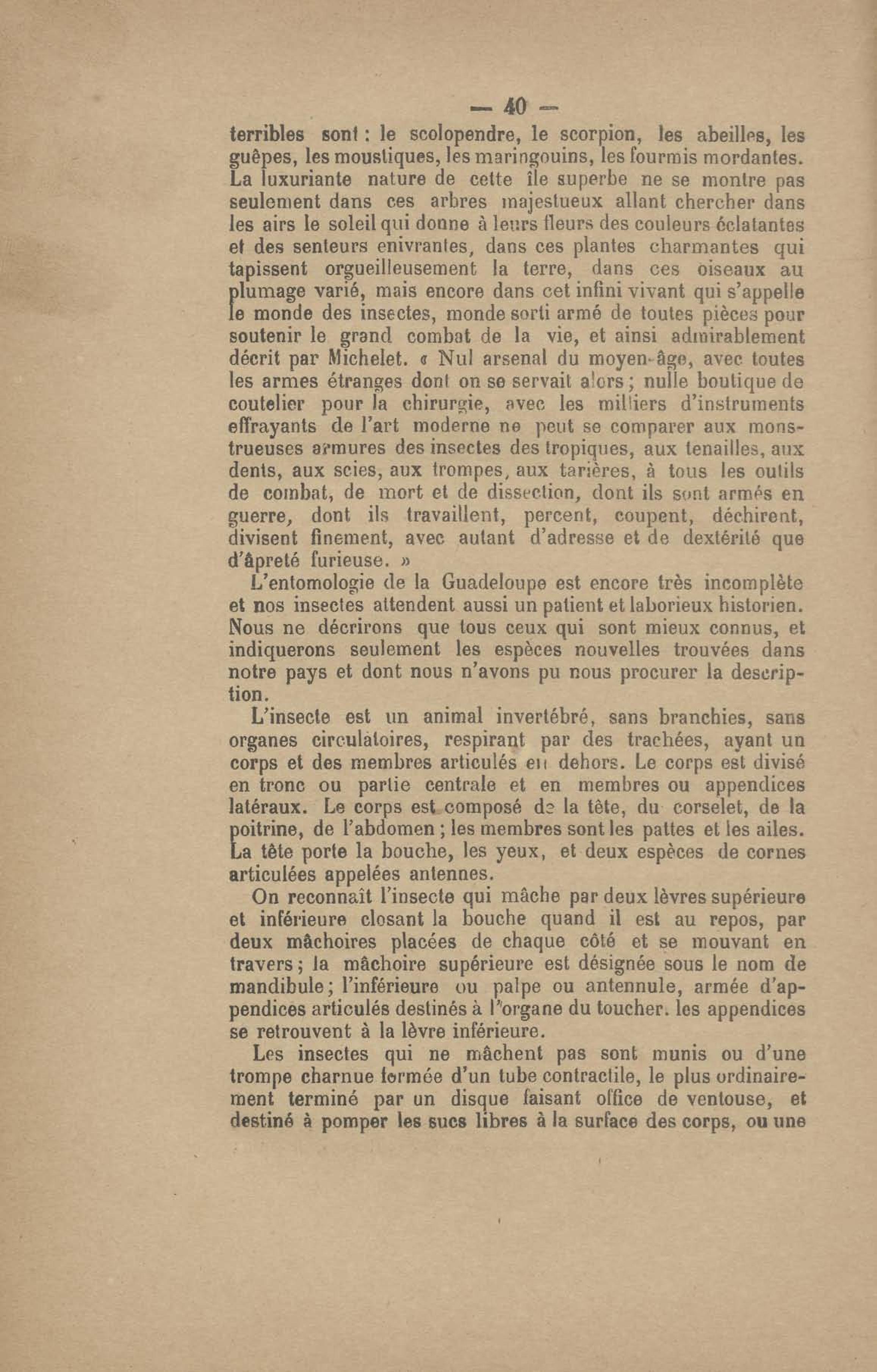 — 40 —

terribles sont : le scolopendre, le scorpion, les abeilles, les guêpes, les moustiques, les maringouins, les fourmis mordantes. La luxuriante nature de cette île superbe ne se montre pas seulement dans ces arbres majestueux allant chercher dans les airs le soleil qui donne à leurs fleurs des couleurs éclatantes et des senteurs enivrantes, dans ces plantes charmantes qui tapissent orgueilleusement la terre, dans ces oiseaux au plumage varié, mais encore dans cet infini vivant qui s'appelle le monde des insectes, monde sorti armé de toutes pièces pour soutenir le grand combat de la vie, et ainsi admirablement décrit par Michelet. « Nul arsenal du moyen-âge, avec toutes les armes étranges dont on se servait alors ; nulle boutique de coutelier pour la chirurgie, avec les milliers d'instruments effrayants de l'art moderne ne peut se comparer aux monstrueuses armures des insectes des tropiques, aux tenailles, aux dents, aux scies, aux trompes, aux tarières, à tous les outils de combat, de mort et de dissection, dont ils sont armés en guerre, dont ils travaillent, percent, coupent, déchirent, divisent finement, avec autant d'adresse et de dextérité que d'âpreté furieuse. »

L'entomologie de la Guadeloupe est encore très incomplète et nos insectes attendent aussi un patient et laborieux historien. Nous ne décrirons que tous ceux qui sont mieux connus, et indiquerons seulement les espèces nouvelles trouvées dans notre pays et dont nous n'avons pu nous procurer la description.

L'insecte est un animal invertébré, sans branchies, sans organes circulatoires, respirant par des trachées, ayant un corps et des membres articulés en dehors. Le corps est divisé en tronc ou partie centrale et en membres ou appendices latéraux. Le corps est composé de la tête, du corselet, de la poitrine, de l'abdomen ; les membres sont les pattes et les ailes. La tête porte la bouche, les yeux, et deux espèces de cornes articulées appelées antennes.

On reconnaît l'insecte qui mâche par deux lèvres supérieure et inférieure closant la bouche quand il est au repos, par deux mâchoires placées de chaque côté et se mouvant en travers ; la mâchoire supérieure est désignée sous le nom de mandibule ; l'inférieure ou palpe ou antennule, armée d'appendices articulés destinés à l'organe du toucher. les appendices se retrouvent à la lèvre inférieure.

Les insectes qui ne mâchent pas sont munis ou d'une trompe charnue formée d'un tube contractile, le plus ordinairement terminé par un disque faisant office de ventouse, et destiné à pomper les sucs libres à la surface des corps, ou une